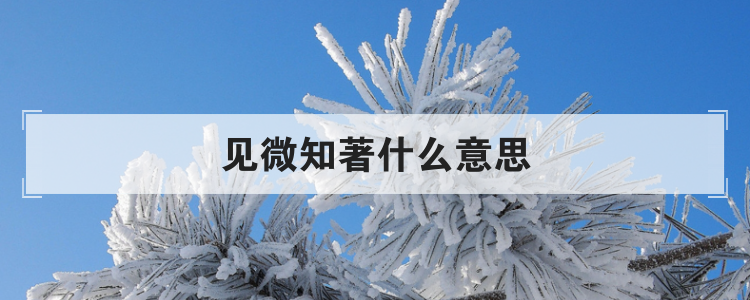 见微知著什么意思